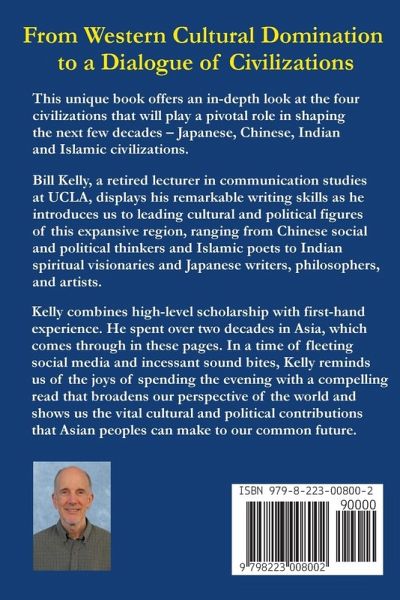 From Western Cultural Domination to a Dialogue of Civilizations

This unique book offers an in-depth look at the four civilizations that will play a pivotal role in shaping the next few decades – Japanese, Chinese, Indian and Islamic civilizations.

Bill Kelly, a retired lecturer in communication studies at UCLA, displays his remarkable writing skills as he introduces us to leading cultural and political figures of this expansive region, ranging from Chinese social and political thinkers and Islamic poets to Indian spiritual visionaries and Japanese writers, philosophers, and artists.

Kelly combines high-level scholarship with first-hand experience. He spent over two decades in Asia, which comes through in these pages. In a time of fleeting social media and incessant sound bites, Kelly reminds us of the joys of spending the evening with a compelling read that broadens our perspective of the world and shows us the vital cultural and political contributions that Asian peoples can make to our common future.

ISBN 979-8-223-00800-2
90000
9 798223 008002